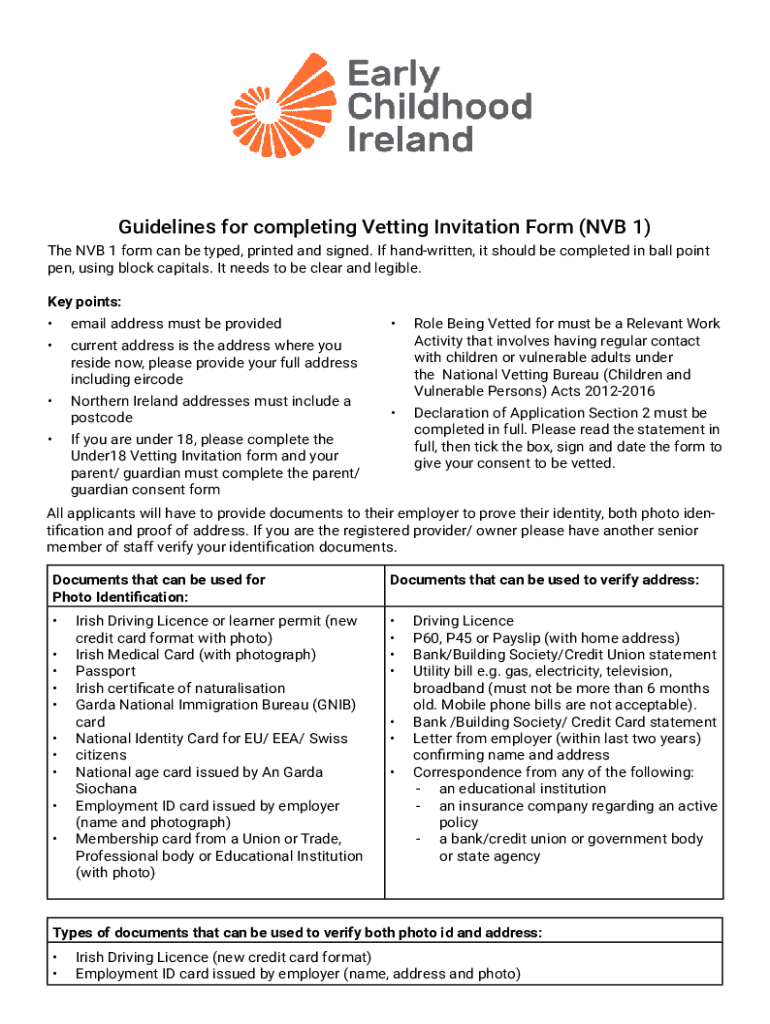 Early Childhood Ireland

Guidelines for completing Vetting Invitation Form (NVB 1)

The NVB 1 form can be typed, printed and signed. If hand-written, it should be completed in ball point pen, using block capitals. It needs to be clear and legible.

Key points:

• email address must be provided
• current address is the address where you reside now, please provide your full address including eircode
• Northern Ireland addresses must include a postcode
• If you are under 18, please complete the Under18 Vetting Invitation form and your parent/ guardian must complete the parent/ guardian consent form

• Role Being Vetted for must be a Relevant Work Activity that involves having regular contact with children or vulnerable adults under the National Vetting Bureau (Children and Vulnerable Persons) Acts 2012-2016
• Declaration of Application Section 2 must be completed in full. Please read the statement in full, then tick the box, sign and date the form to give your consent to be vetted.

All applicants will have to provide documents to their employer to prove their identity, both photo identification and proof of address. If you are the registered provider/ owner please have another senior member of staff verify your identification documents.

| Documents that can be used for Photo Identification: | Documents that can be used to verify address: |
|---|---|
| • Irish Driving Licence or learner permit (new credit card format with photo) • Irish Medical Card (with photograph) • Passport • Irish certificate of naturalisation • Garda National Immigration Bureau (GNIB) card • National Identity Card for EU/ EEA/ Swiss • citizens • National age card issued by An Garda Siochana • Employment ID card issued by employer (name and photograph) • Membership card from a Union or Trade, Professional body or Educational Institution (with photo) | • Driving Licence • P60, P45 or Payslip (with home address) • Bank/Building Society/Credit Union statement • Utility bill e.g. gas, electricity, television, broadband (must not be more than 6 months old. Mobile phone bills are not acceptable). • Bank /Building Society/ Credit Card statement • Letter from employer (within last two years) confirming name and address • Correspondence from any of the following: - an educational institution - an insurance company regarding an active policy - a bank/credit union or government body or state agency |

| Types of documents that can be used to verify both photo id and address: |
|---|
| • Irish Driving Licence (new credit card format) • Employment ID card issued by employer (name, address and photo) |